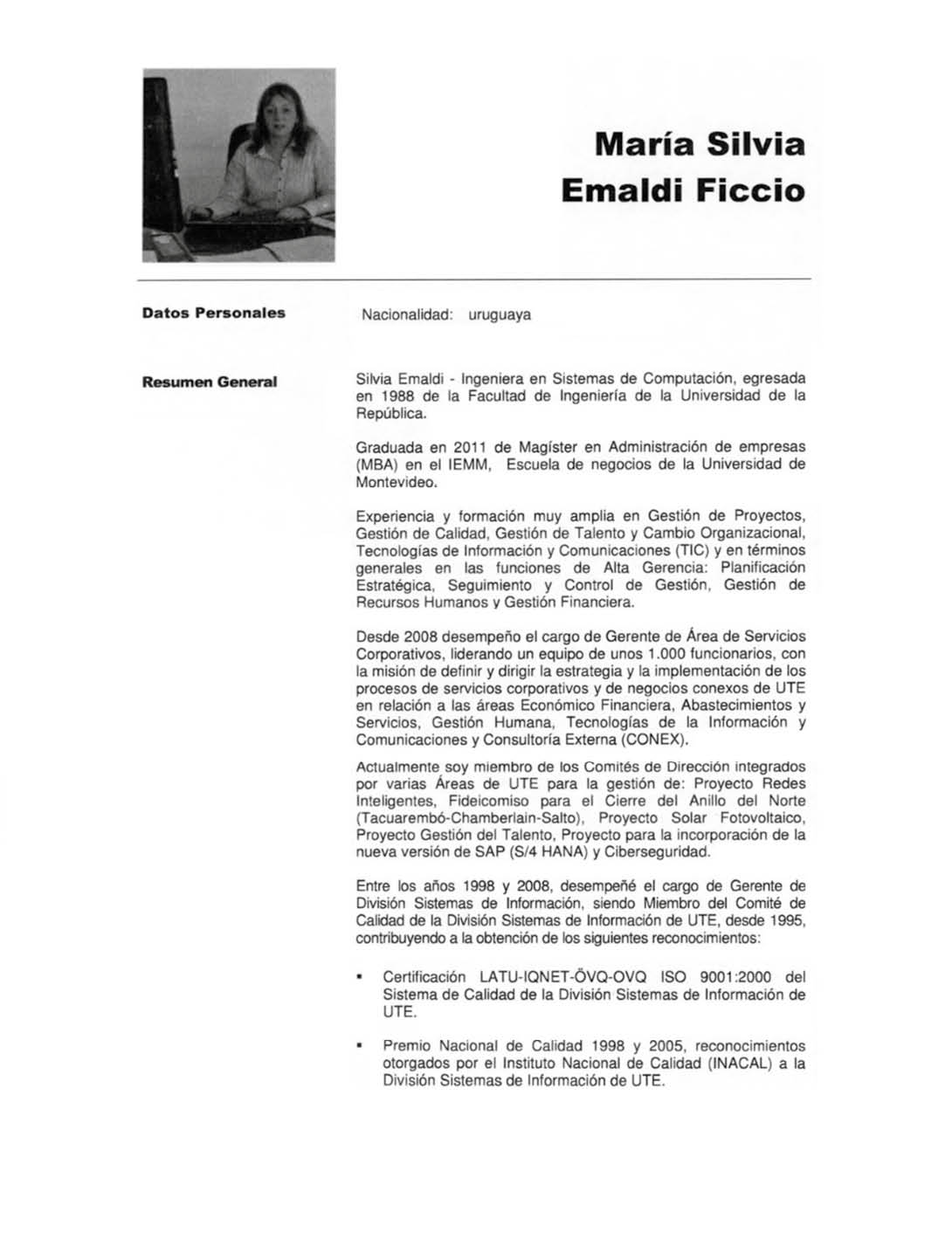 María Silvia
Emaldi Ficcio

Datos Personales

Nacionalidad: uruguaya

Resumen General

Silvia Emaldi - Ingeniera en Sistemas de Computación, egresada en 1988 de la Facultad de Ingeniería de la Universidad de la República.

Graduada en 2011 de Magíster en Administración de empresas (MBA) en el IEMM, Escuela de negocios de la Universidad de Montevideo.

Experiencia y formación muy amplia en Gestión de Proyectos, Gestión de Calidad, Gestión de Talento y Cambio Organizacional, Tecnologías de Información y Comunicaciones (TIC) y en términos generales en las funciones de Alta Gerencia: Planificación Estratégica, Seguimiento y Control de Gestión, Gestión de Recursos Humanos y Gestión Financiera.

Desde 2008 desempeño el cargo de Gerente de Área de Servicios Corporativos, liderando un equipo de unos 1.000 funcionarios, con la misión de definir y dirigir la estrategia y la implementación de los procesos de servicios corporativos y de negocios conexos de UTE en relación a las áreas Económico Financiera, Abastecimientos y Servicios, Gestión Humana, Tecnologías de la Información y Comunicaciones y Consultoría Externa (CONEX).

Actualmente soy miembro de los Comités de Dirección integrados por varias Áreas de UTE para la gestión de: Proyecto Redes Inteligentes, Fideicomiso para el Cierre del Anillo del Norte (Tacuarembó-Chamberlain-Salto), Proyecto Solar Fotovoltaico, Proyecto Gestión del Talento, Proyecto para la incorporación de la nueva versión de SAP (S/4 HANA) y Ciberseguridad.

Entre los años 1998 y 2008, desempeñé el cargo de Gerente de División Sistemas de Información, siendo Miembro del Comité de Calidad de la División Sistemas de Información de UTE, desde 1995, contribuyendo a la obtención de los siguientes reconocimientos:

▪ Certificación LATU-IQNET-ÖVQ-OVQ ISO 9001:2000 del Sistema de Calidad de la División Sistemas de Información de UTE.

▪ Premio Nacional de Calidad 1998 y 2005, reconocimientos otorgados por el Instituto Nacional de Calidad (INACAL) a la División Sistemas de Información de UTE.